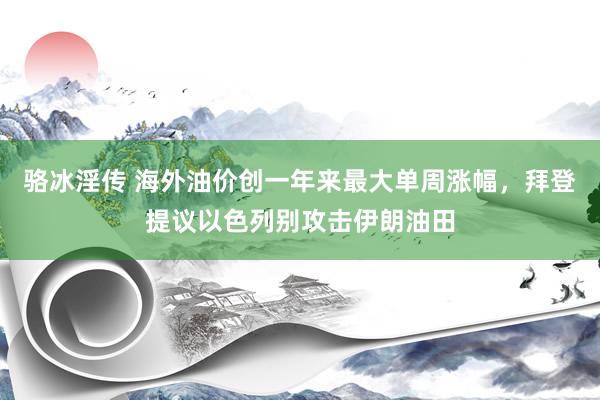 骆冰淫传 海外油价创一年来最大单周涨幅，拜登提议以色列别攻击伊朗油田